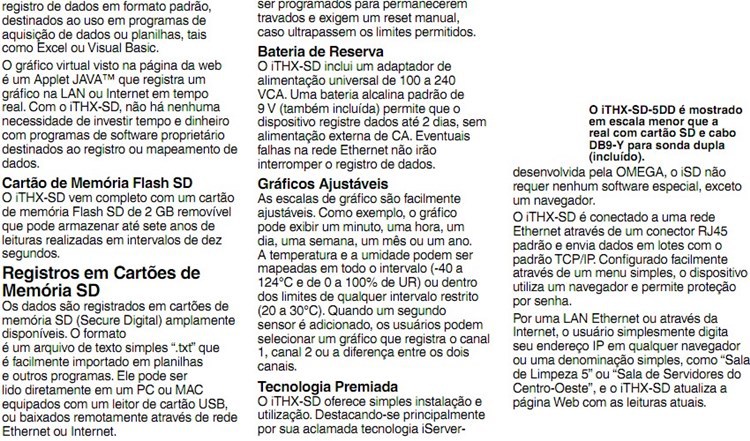 registro de dados em formato padrão, destinados ao uso em programas de aquisição de dados ou planilhas, tais como Excel ou Visual Basic.

O gráfico virtual visto na página da web é um Applet JAVA™ que registra um gráfico na LAN ou Internet em tempo real. Com o iTHX-SD, não há nenhuma necessidade de investir tempo e dinheiro com programas de software proprietário destinados ao registro ou mapeamento de dados.

Cartão de Memória Flash SD
O iTHX-SD vem completo com um cartão de memória Flash SD de 2 GB removível que pode armazenar até sete anos de leituras realizadas em intervalos de dez segundos.

Registros em Cartões de Memória SD
Os dados são registrados em cartões de memória SD (Secure Digital) amplamente disponíveis. O formato é um arquivo de texto simples ".txt" que é facilmente importado em planilhas e outros programas. Ele pode ser lido diretamente em um PC ou MAC equipados com um leitor de cartão USB, ou baixados remotamente através de rede Ethernet ou Internet.

ser programados para permanecerem travados e exigem um reset manual, caso ultrapassem os limites permitidos.

Bateria de Reserva
O iTHX-SD inclui um adaptador de alimentação universal de 100 a 240 VCA. Uma bateria alcalina padrão de 9 V (também incluída) permite que o dispositivo registre dados até 2 dias, sem alimentação externa de CA. Eventuais falhas na rede Ethernet não irão interromper o registro de dados.

Gráficos Ajustáveis
As escalas de gráfico são facilmente ajustáveis. Como exemplo, o gráfico pode exibir um minuto, uma hora, um dia, uma semana, um mês ou um ano. A temperatura e a umidade podem ser mapeadas em todo o intervalo (-40 a 124°C e de 0 a 100% de UR) ou dentro dos limites de qualquer intervalo restrito (20 a 30°C). Quando um segundo sensor é adicionado, os usuários podem selecionar um gráfico que registra o canal 1, canal 2 ou a diferença entre os dois canais.

Tecnologia Premiada
O iTHX-SD oferece simples instalação e utilização. Destacando-se principalmente por sua aclamada tecnologia iServer-

O iTHX-SD-5DD é mostrado em escala menor que a real com cartão SD e cabo DB9-Y para sonda dupla (incluído).

desenvolvida pela OMEGA, o iSD não requer nenhum software especial, exceto um navegador.

O iTHX-SD é conectado a uma rede Ethernet através de um conector RJ45 padrão e envia dados em lotes com o padrão TCP/IP. Configurado facilmente através de um menu simples, o dispositivo utiliza um navegador e permite proteção por senha.

Por uma LAN Ethernet ou através da Internet, o usuário simplesmente digita seu endereço IP em qualquer navegador ou uma denominação simples, como "Sala de Limpeza 5" ou "Sala de Servidores do Centro-Oeste", e o iTHX-SD atualiza a página Web com as leituras atuais.